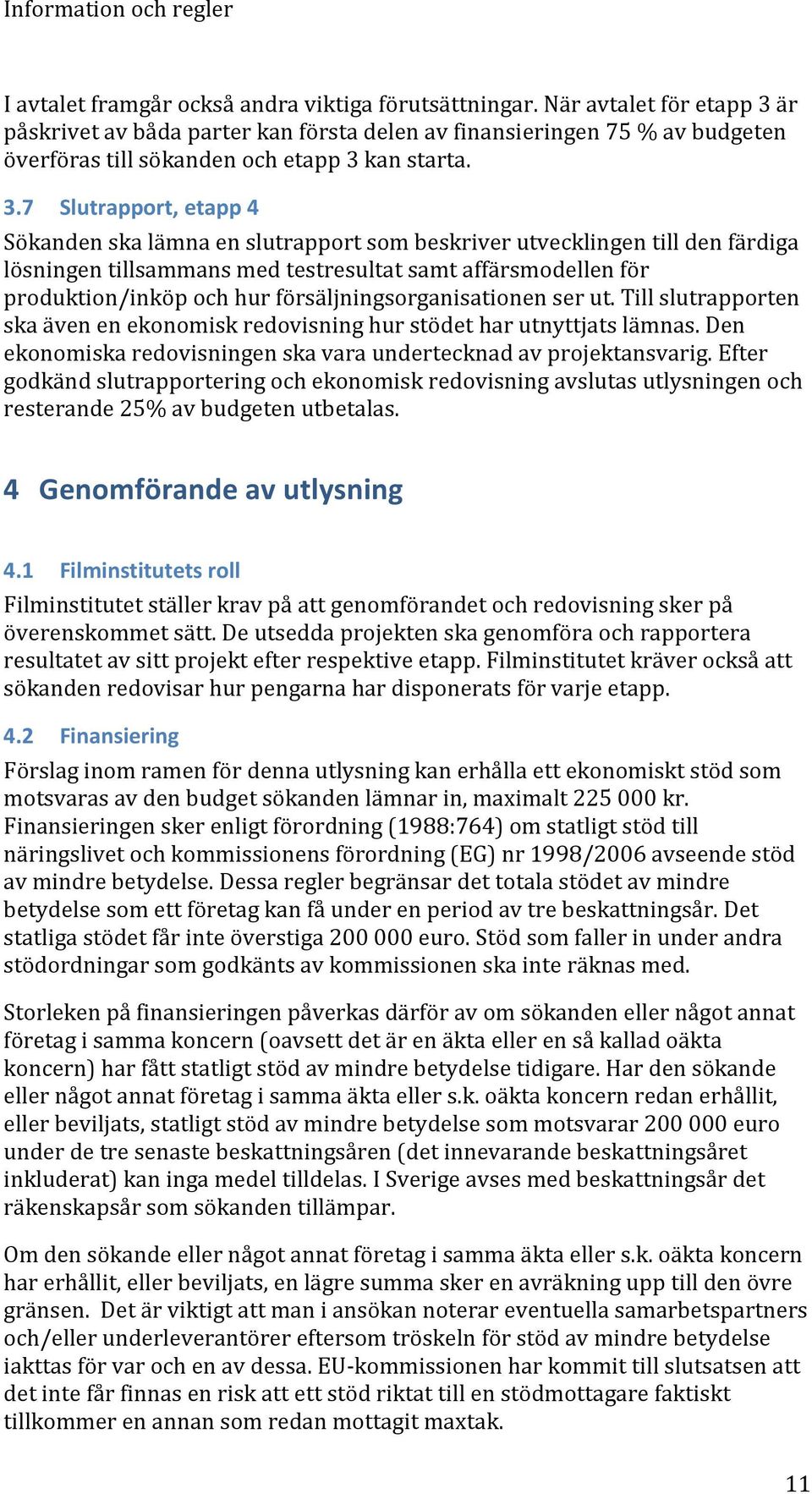 Information och regler

I avtalet framgår också andra viktiga förutsättningar. När avtalet för etapp 3 är påskrivet av båda parter kan första delen av finansieringen 75 % av budgeten överföras till sökanden och etapp 3 kan starta.

3.7 Slutrapport, etapp 4

Sökanden ska lämna en slutrapport som beskriver utvecklingen till den färdiga lösningen tillsammans med testresultat samt affärsmodellen för produktion/inköp och hur försäljningsorganisationen ser ut. Till slutrapporten ska även en ekonomisk redovisning hur stödet har utnyttjats lämnas. Den ekonomiska redovisningen ska vara undertecknad av projektansvarig. Efter godkänd slutrapportering och ekonomisk redovisning avslutas utlysningen och resterande 25% av budgeten utbetalas.

4 Genomförande av utlysning

4.1 Filminstitutets roll

Filminstitutet ställer krav på att genomförandet och redovisning sker på överenskommet sätt. De utsedda projekten ska genomföra och rapportera resultatet av sitt projekt efter respektive etapp. Filminstitutet kräver också att sökanden redovisar hur pengarna har disponerats för varje etapp.

4.2 Finansiering

Förslag inom ramen för denna utlysning kan erhålla ett ekonomiskt stöd som motsvaras av den budget sökanden lämnar in, maximalt 225 000 kr. Finansieringen sker enligt förordning (1988:764) om statligt stöd till näringslivet och kommissionens förordning (EG) nr 1998/2006 avseende stöd av mindre betydelse. Dessa regler begränsar det totala stödet av mindre betydelse som ett företag kan få under en period av tre beskattningsår. Det statliga stödet får inte överstiga 200 000 euro. Stöd som faller in under andra stödordningar som godkänts av kommissionen ska inte räknas med.

Storleken på finansieringen påverkas därför av om sökanden eller något annat företag i samma koncern (oavsett det är en äkta eller en så kallad oäkta koncern) har fått statligt stöd av mindre betydelse tidigare. Har den sökande eller något annat företag i samma äkta eller s.k. oäkta koncern redan erhållit, eller beviljats, statligt stöd av mindre betydelse som motsvarar 200 000 euro under de tre senaste beskattningsåren (det innevarande beskattningsåret inkluderat) kan inga medel tilldelas. I Sverige avses med beskattningsår det räkenskapsår som sökanden tillämpar.

Om den sökande eller något annat företag i samma äkta eller s.k. oäkta koncern har erhållit, eller beviljats, en lägre summa sker en avräkning upp till den övre gränsen. Det är viktigt att man i ansökan noterar eventuella samarbetspartners och/eller underleverantörer eftersom tröskeln för stöd av mindre betydelse iakttas för var och en av dessa. EU-kommissionen har kommit till slutsatsen att det inte får finnas en risk att ett stöd riktat till en stödmottagare faktiskt tillkommer en annan som redan mottagit maxtak.

11